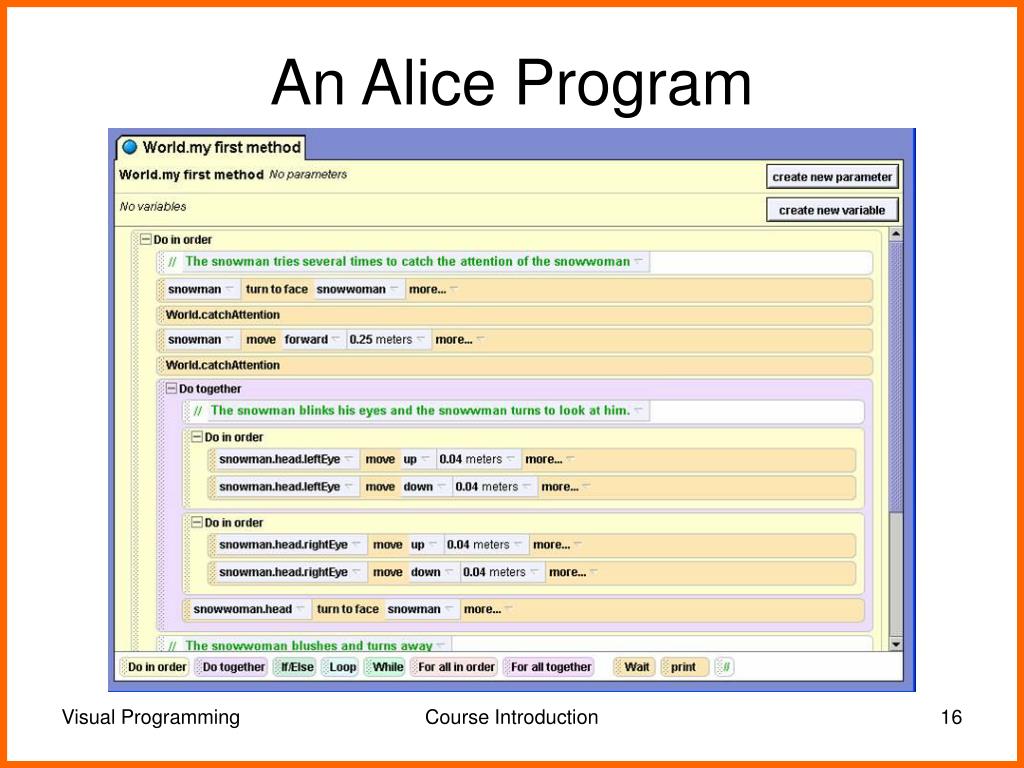 An Alice Program

World.my first method

World.my first method No parameters

create new parameter

No variables

create new variable

Do in order

// The snowman tries several times to catch the attention of the snowwoman

snowman turn to face snowwoman more...

World.catchAttention

snowman move forward 0.25 meters more...

World.catchAttention

Do together

// The snowman blinks his eyes and the snowwman turns to look at him.

Do in order

snowman.head.leftEye move up 0.04 meters more...

snowman.head.leftEye move down 0.04 meters more...

Do in order

snowman.head.rightEye move up 0.04 meters more...

snowman.head.rightEye move down 0.04 meters more...

snowwoman.head turn to face snowman more...

// The snowwoman blushes and turns away

Do in order Do together If/Else Loop While For all in order For all together Wait print //

Visual Programming

Course Introduction

16